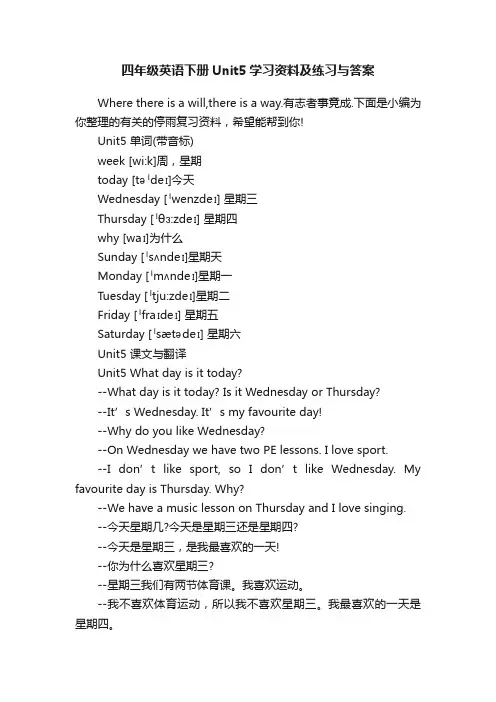 四年级英语下册 Unit5 学习资料及练习与答案

Where there is a will,there is a way.有志者事竟成.下面是小编为你整理的有关的停雨复习资料，希望能帮到你!

Unit5 单词(带音标)

week [wi:k]周，星期

today [təˈdeɪ]今天

Wednesday [ˈwenzdeɪ] 星期三

Thursday [ˈθɜ:zdeɪ] 星期四

why [waɪ]为什么

Sunday [ˈsʌndeɪ]星期天

Monday [ˈmʌndeɪ]星期一

Tuesday [ˈtju:zdeɪ]星期二

Friday [ˈfraɪdeɪ] 星期五

Saturday [ˈsætədeɪ] 星期六

Unit5 课文与翻译

Unit5 What day is it today?

--What day is it today? Is it Wednesday or Thursday?

--It’s Wednesday. It’s my favourite day!

--Why do you like Wednesday?

--On Wednesday we have two PE lessons. I love sport.

--I don’t like sport, so I don’t like Wednesday. My favourite day is Thursday. Why?

--We have a music lesson on Thursday and I love singing.

--今天星期几?今天是星期三还是星期四?

--今天是星期三，是我最喜欢的一天!

--你为什么喜欢星期三?

--星期三我们有两节体育课。我喜欢运动。

--我不喜欢体育运动，所以我不喜欢星期三。我最喜欢的一天是星期四。